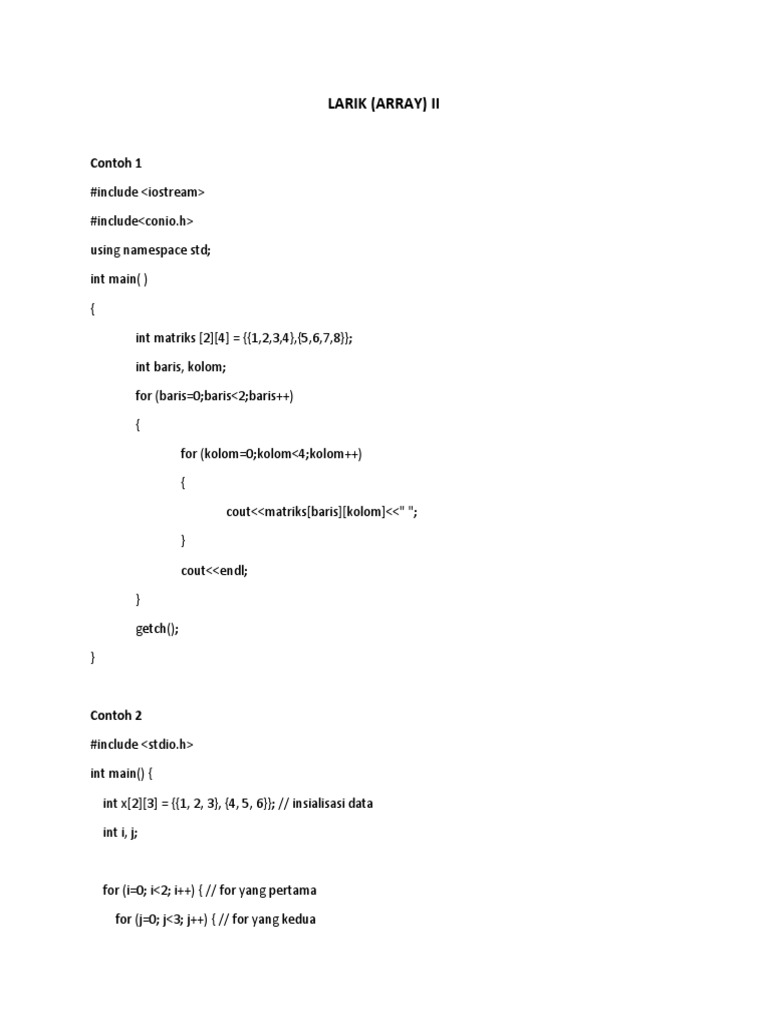 LARIK (ARRAY) II

Contoh 1

#include <iostream>

#include<conio.h>

using namespace std;

int main( )

{

int matriks [2][4] = {{1,2,3,4},{5,6,7,8}};

int baris, kolom;

for (baris=0;baris<2;baris++)

{

for (kolom=0;kolom<4;kolom++)

{

cout<<matriks[baris][kolom]<<" ";

}

cout<<endl;

}

getch();

}

Contoh 2

#include <stdio.h>

int main() {

int x[2][3] = {{1, 2, 3}, {4, 5, 6}}; // insialisasi data

int i, j;

for (i=0; i<2; i++) { // for yang pertama

for (j=0; j<3; j++) { // for yang kedua